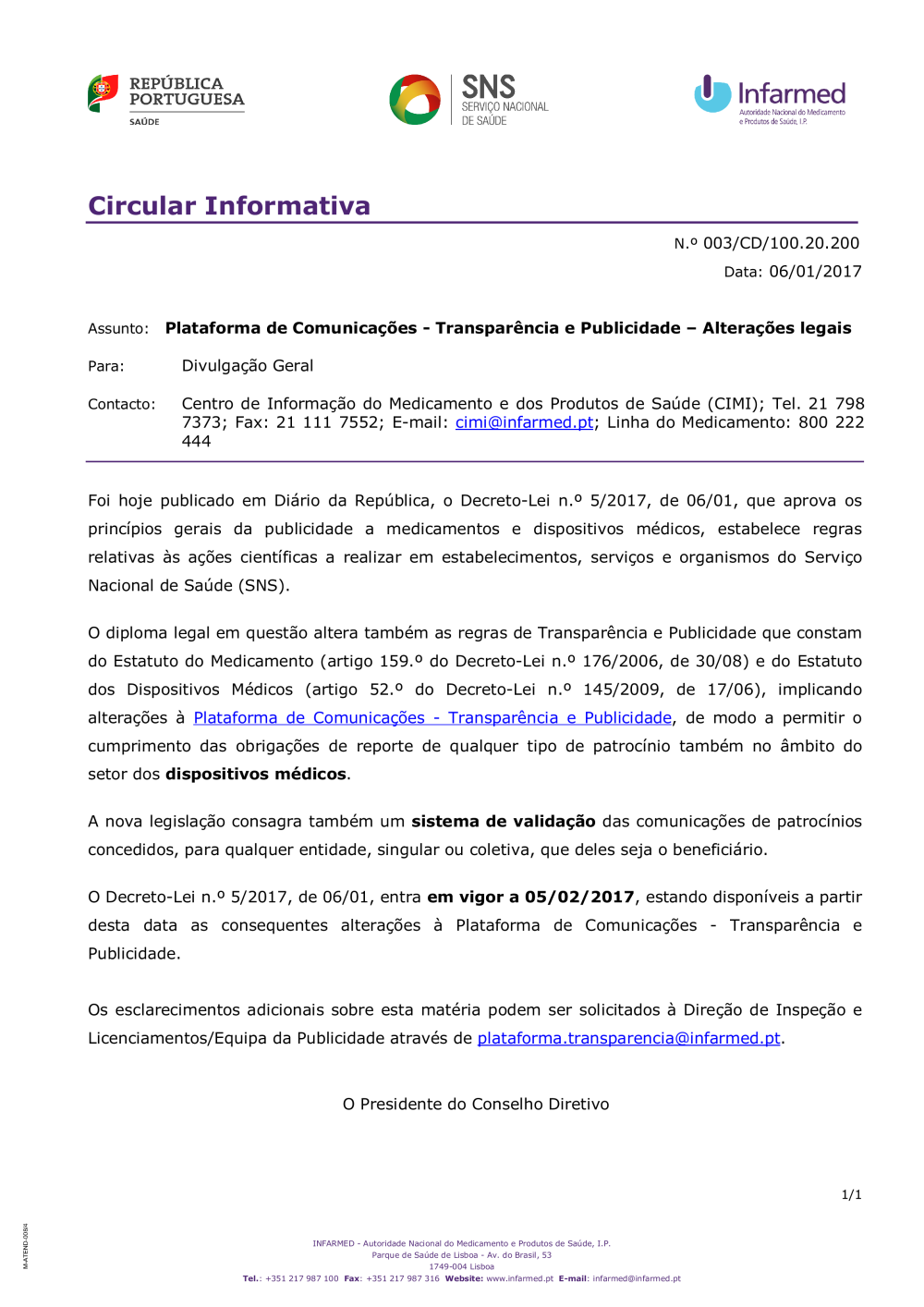 REPÚBLICA PORTUGUESA
SAÚDE

SNS
SERVIÇO NACIONAL DE SAÚDE

Infarmed
Autoridade Nacional do Medicamento e Produtos de Saúde, I.P.

Circular Informativa

N.º 003/CD/100.20.200

Data: 06/01/2017

Assunto: Plataforma de Comunicações - Transparência e Publicidade – Alterações legais

Para: Divulgação Geral

Contacto: Centro de Informação do Medicamento e dos Produtos de Saúde (CIMI); Tel. 21 798 7373; Fax: 21 111 7552; E-mail: cimi@infarmed.pt; Linha do Medicamento: 800 222 444

Foi hoje publicado em Diário da República, o Decreto-Lei n.º 5/2017, de 06/01, que aprova os princípios gerais da publicidade a medicamentos e dispositivos médicos, estabelece regras relativas às ações científicas a realizar em estabelecimentos, serviços e organismos do Serviço Nacional de Saúde (SNS).

O diploma legal em questão altera também as regras de Transparência e Publicidade que constam do Estatuto do Medicamento (artigo 159.º do Decreto-Lei n.º 176/2006, de 30/08) e do Estatuto dos Dispositivos Médicos (artigo 52.º do Decreto-Lei n.º 145/2009, de 17/06), implicando alterações à Plataforma de Comunicações - Transparência e Publicidade, de modo a permitir o cumprimento das obrigações de reporte de qualquer tipo de patrocínio também no âmbito do setor dos dispositivos médicos.

A nova legislação consagra também um sistema de validação das comunicações de patrocínios concedidos, para qualquer entidade, singular ou coletiva, que deles seja o beneficiário.

O Decreto-Lei n.º 5/2017, de 06/01, entra em vigor a 05/02/2017, estando disponíveis a partir desta data as consequentes alterações à Plataforma de Comunicações - Transparência e Publicidade.

Os esclarecimentos adicionais sobre esta matéria podem ser solicitados à Direção de Inspeção e Licenciamentos/Equipa da Publicidade através de plataforma.transparencia@infarmed.pt.

O Presidente do Conselho Diretivo

1/1

M-ATEND-008/4

INFARMED - Autoridade Nacional do Medicamento e Produtos de Saúde, I.P.
Parque de Saúde de Lisboa - Av. do Brasil, 53
1749-004 Lisboa
Tel.: +351 217 987 100 Fax: +351 217 987 316 Website: www.infarmed.pt E-mail: infarmed@infarmed.pt